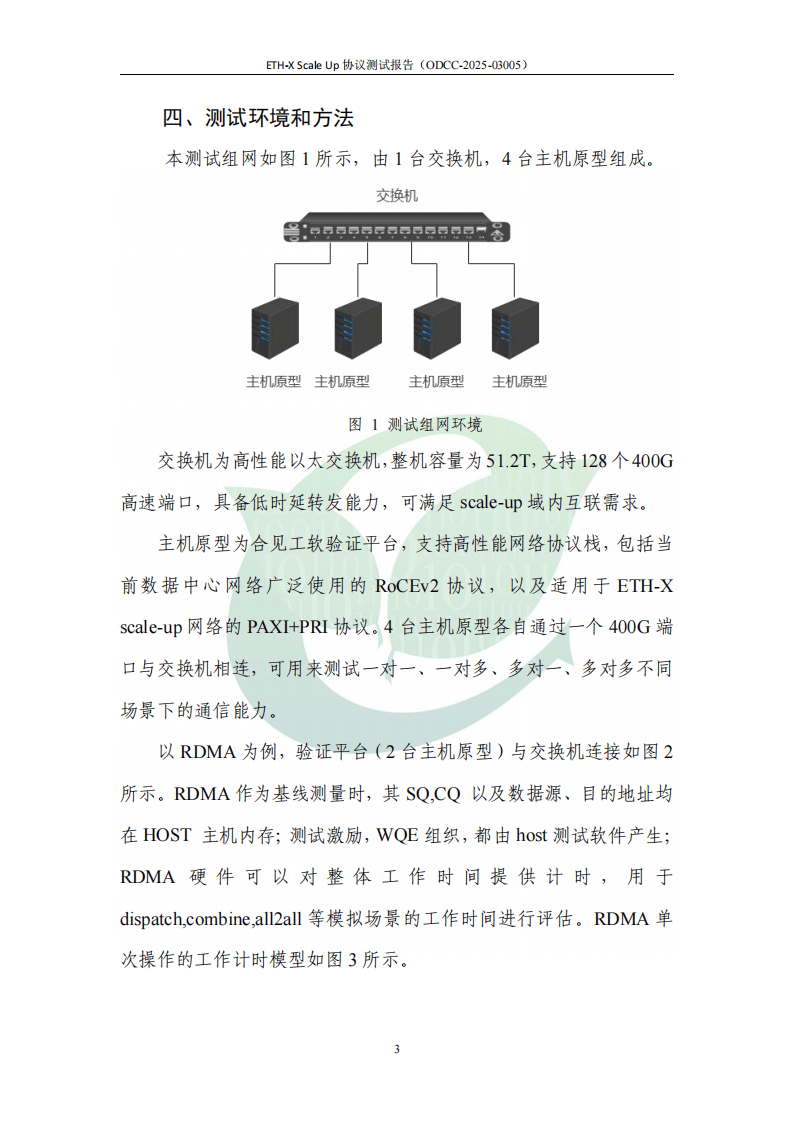 ETH-X Scale Up 协议测试报告（ODCC-2025-03005）

四、测试环境和方法

本测试组网如图 1 所示，由 1 台交换机，4 台主机原型组成。

交换机

主机原型 主机原型 主机原型 主机原型

图 1 测试组网环境

交换机为高性能以太交换机，整机容量为 51.2T，支持 128 个 400G 高速端口，具备低时延转发能力，可满足 scale-up 域内互联需求。

主机原型为合见工软验证平台，支持高性能网络协议栈，包括当前数据中心网络广泛使用的 RoCEv2 协议，以及适用于 ETH-X scale-up 网络的 PAXI+PRI 协议。4 台主机原型各自通过一个 400G 端口与交换机相连，可用来测试一对一、一对多、多对一、多对多不同场景下的通信能力。

以 RDMA 为例，验证平台（2 台主机原型）与交换机连接如图 2 所示。RDMA 作为基线测量时，其 SQ,CQ 以及数据源、目的地址均在 HOST 主机内存；测试激励，WQE 组织，都由 host 测试软件产生；RDMA 硬件可以对整体工作时间提供计时，用于 dispatch,combine,all2all 等模拟场景的工作时间进行评估。RDMA 单次操作的工作计时模型如图 3 所示。

3